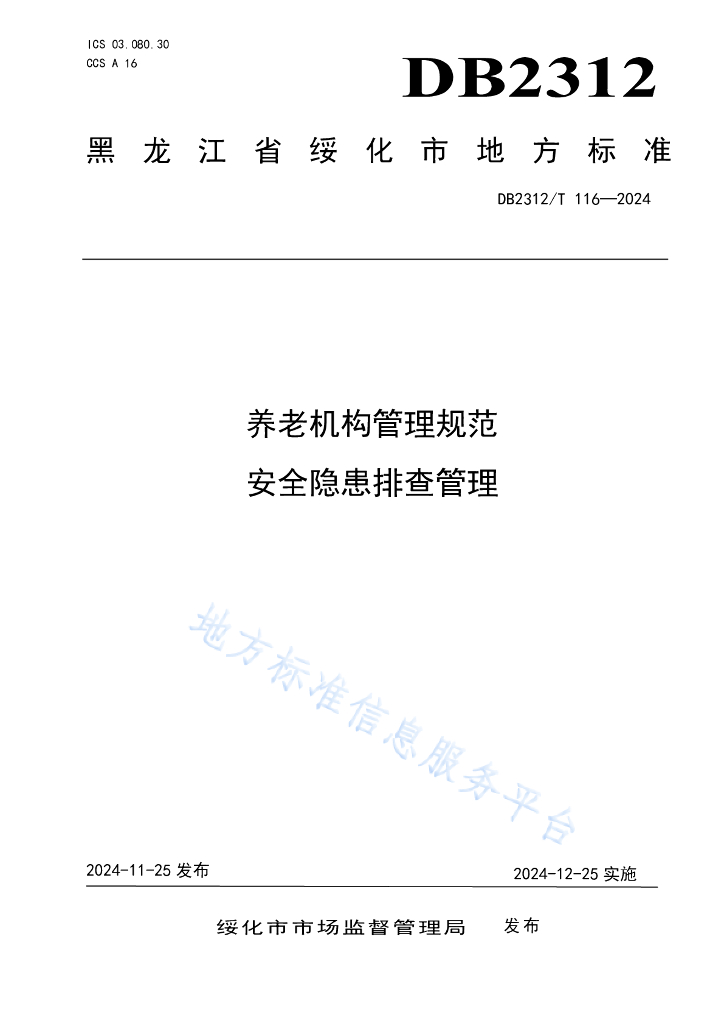 ICS 03.080.30
CCS A 16

DB2312

黑龙江省绥化市地方标准

DB2312/T 116—2024

养老机构管理规范
安全隐患排查管理

地方标准信息服务平台

2024-11-25 发布

2024-12-25 实施

绥化市市场监督管理局 发布